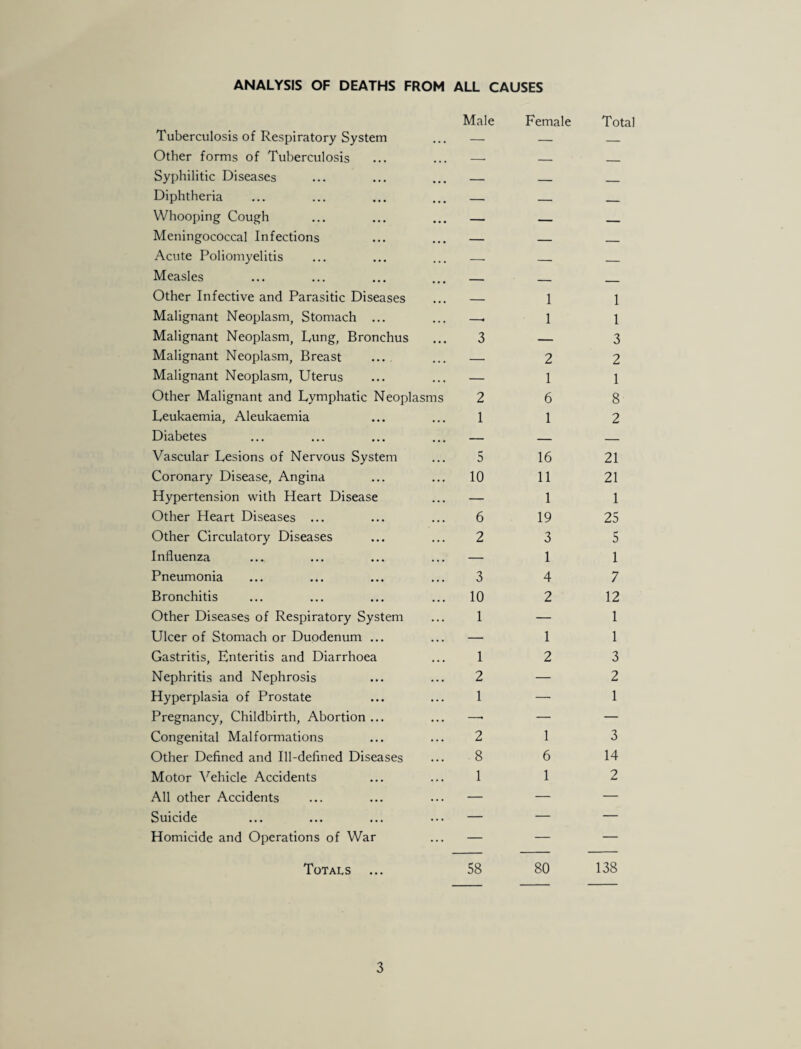 ANALYSIS OF DEATHS FROM ALL CAUSES

| | Male | Female | Total |
|---|---|---|---|
| Tuberculosis of Respiratory System ... | — | — | — |
| Other forms of Tuberculosis ... ... | — | — | — |
| Syphilitic Diseases ... ... ... | — | — | — |
| Diphtheria ... ... ... ... | — | — | — |
| Whooping Cough ... ... ... | — | — | — |
| Meningococcal Infections ... ... | — | — | — |
| Acute Poliomyelitis ... ... ... | — | — | — |
| Measles ... ... ... ... | — | — | — |
| Other Infective and Parasitic Diseases ... | — | 1 | 1 |
| Malignant Neoplasm, Stomach ... ... | — | 1 | 1 |
| Malignant Neoplasm, Lung, Bronchus ... | 3 | — | 3 |
| Malignant Neoplasm, Breast ... ... | — | 2 | 2 |
| Malignant Neoplasm, Uterus ... ... | — | 1 | 1 |
| Other Malignant and Lymphatic Neoplasms | 2 | 6 | 8 |
| Leukaemia, Aleukaemia ... ... | 1 | 1 | 2 |
| Diabetes ... ... ... ... | — | — | — |
| Vascular Lesions of Nervous System ... | 5 | 16 | 21 |
| Coronary Disease, Angina ... ... | 10 | 11 | 21 |
| Hypertension with Heart Disease ... | — | 1 | 1 |
| Other Heart Diseases ... ... ... | 6 | 19 | 25 |
| Other Circulatory Diseases ... ... | 2 | 3 | 5 |
| Influenza ... ... ... ... | — | 1 | 1 |
| Pneumonia ... ... ... ... | 3 | 4 | 7 |
| Bronchitis ... ... ... ... | 10 | 2 | 12 |
| Other Diseases of Respiratory System ... | 1 | — | 1 |
| Ulcer of Stomach or Duodenum ... ... | — | 1 | 1 |
| Gastritis, Enteritis and Diarrhoea ... | 1 | 2 | 3 |
| Nephritis and Nephrosis ... ... | 2 | — | 2 |
| Hyperplasia of Prostate ... ... | 1 | — | 1 |
| Pregnancy, Childbirth, Abortion ... ... | — | — | — |
| Congenital Malformations ... ... | 2 | 1 | 3 |
| Other Defined and Ill-defined Diseases ... | 8 | 6 | 14 |
| Motor Vehicle Accidents ... ... | 1 | 1 | 2 |
| All other Accidents ... ... ... | — | — | — |
| Suicide ... ... ... ... | — | — | — |
| Homicide and Operations of War ... | — | — | — |
| Totals ... | 58 | 80 | 138 |

3